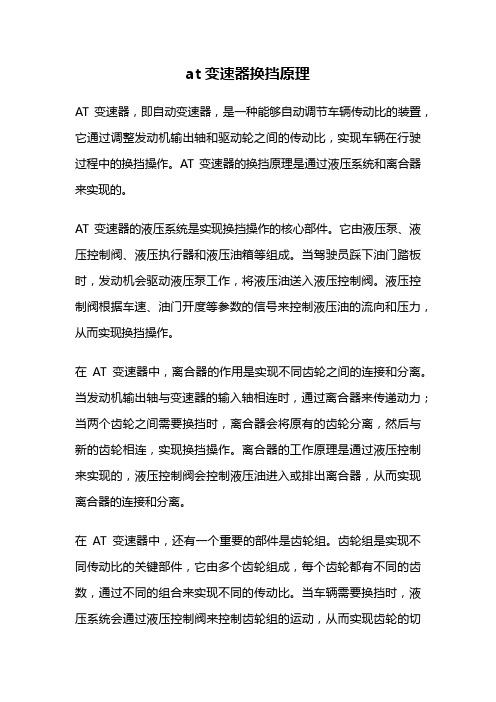 at 变速器换挡原理

AT 变速器，即自动变速器，是一种能够自动调节车辆传动比的装置，它通过调整发动机输出轴和驱动轮之间的传动比，实现车辆在行驶过程中的换挡操作。AT 变速器的换挡原理是通过液压系统和离合器来实现的。

AT 变速器的液压系统是实现换挡操作的核心部件。它由液压泵、液压控制阀、液压执行器和液压油箱等组成。当驾驶员踩下油门踏板时，发动机会驱动液压泵工作，将液压油送入液压控制阀。液压控制阀根据车速、油门开度等参数的信号来控制液压油的流向和压力，从而实现换挡操作。

在 AT 变速器中，离合器的作用是实现不同齿轮之间的连接和分离。当发动机输出轴与变速器的输入轴相连时，通过离合器来传递动力；当两个齿轮之间需要换挡时，离合器会将原有的齿轮分离，然后与新的齿轮相连，实现换挡操作。离合器的工作原理是通过液压控制来实现的，液压控制阀会控制液压油进入或排出离合器，从而实现离合器的连接和分离。

在 AT 变速器中，还有一个重要的部件是齿轮组。齿轮组是实现不同传动比的关键部件，它由多个齿轮组成，每个齿轮都有不同的齿数，通过不同的组合来实现不同的传动比。当车辆需要换挡时，液压系统会通过液压控制阀来控制齿轮组的运动，从而实现齿轮的切